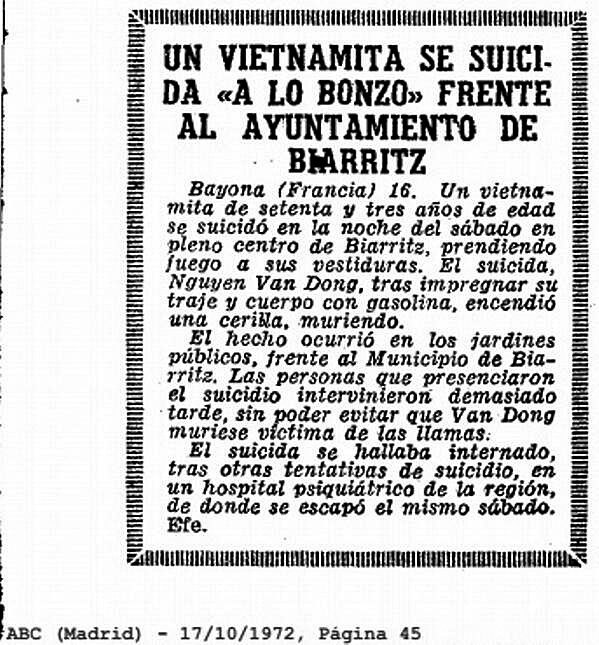 UN VIETNAMITA SE SUICIDA «A LO BONZO» FRENTE AL AYUNTAMIENTO DE BIARRITZ

Bayona (Francia) 16. Un vietnamita de setenta y tres años de edad se suicidó en la noche del sábado en pleno centro de Biarritz, prendiendo fuego a sus vestiduras. El suicida, Nguyen Van Dong, tras impregnar su traje y cuerpo con gasolina, encendió una cerilla, muriendo.

El hecho ocurrió en los jardines públicos, frente al Municipio de Biarritz. Las personas que presenciaron el suicidio intervinieron demasiado tarde, sin poder evitar que Van Dong muriese víctima de las llamas.

El suicida se hallaba internado, tras otras tentativas de suicidio, en un hospital psiquiátrico de la región, de donde se escapó el mismo sábado. Efe.

ABC (Madrid) - 17/10/1972, Página 45